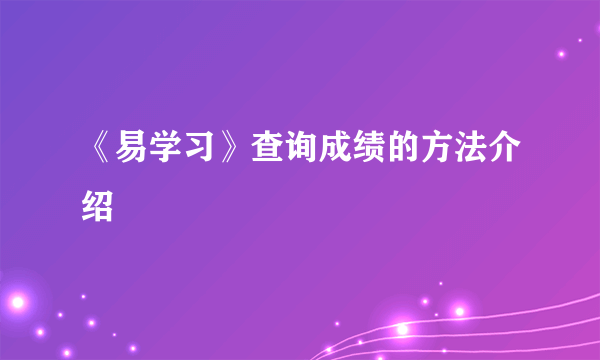 《易学习》查询成绩的方法介绍